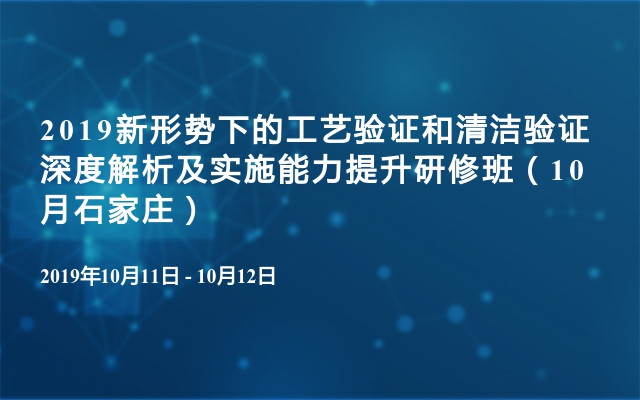 2019新形势下的工艺验证和清洁验证深度解析及实施能力提升研修班（10月石家庄）

2019年10月11日 - 10月12日